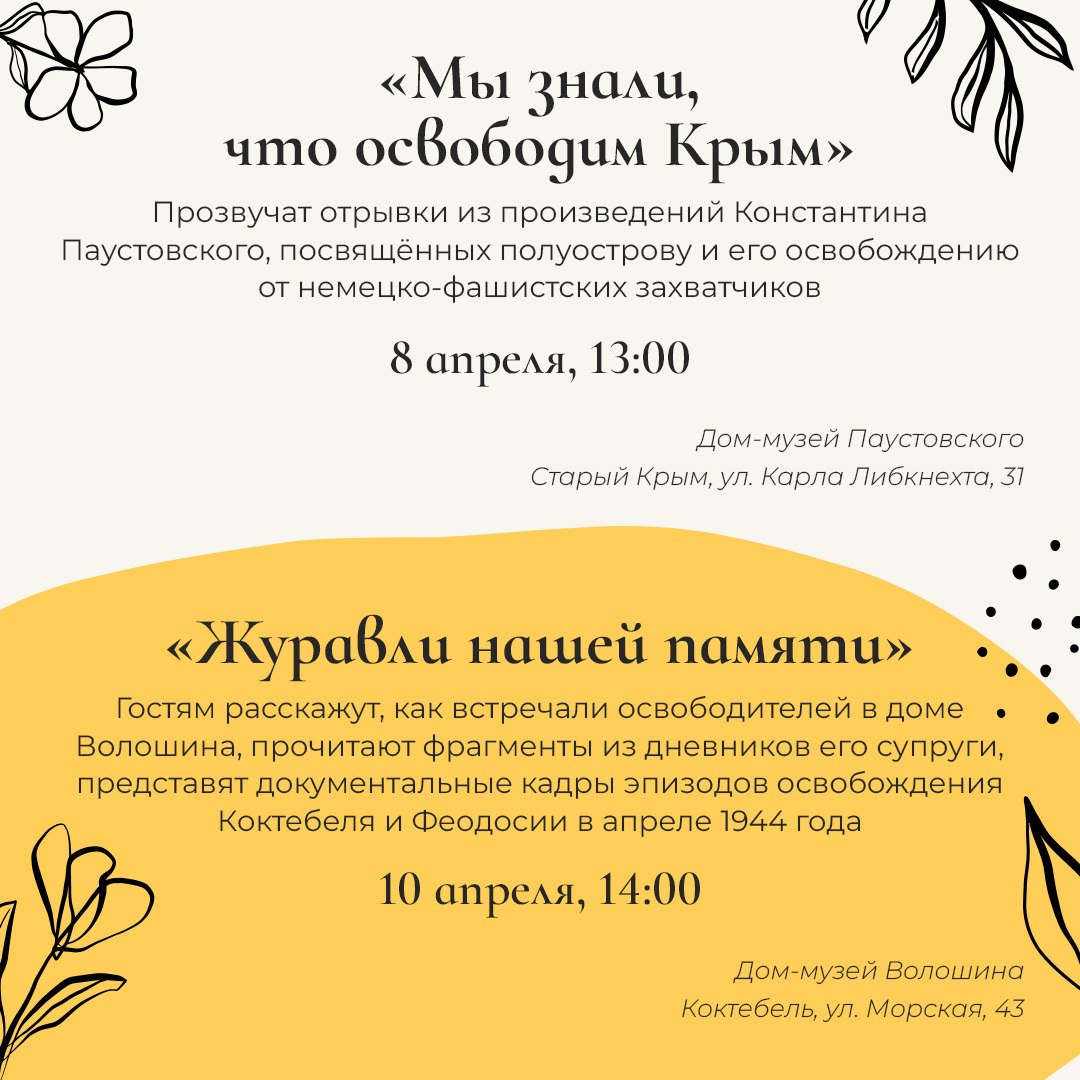 «Мы знали, что освободим Крым»

Прозвучат отрывки из произведений Константина Паустовского, посвящённых полуострову и его освобождению от немецко-фашистских захватчиков

8 апреля, 13:00

Дом-музей Паустовского
Старый Крым, ул. Карла Либкнехта, 31

«Журавли нашей памяти»

Гостям расскажут, как встречали освободителей в доме Волошина, прочитают фрагменты из дневников его супруги, представят документальные кадры эпизодов освобождения Коктебеля и Феодосии в апреле 1944 года

10 апреля, 14:00

Дом-музей Волошина
Коктебель, ул. Морская, 43